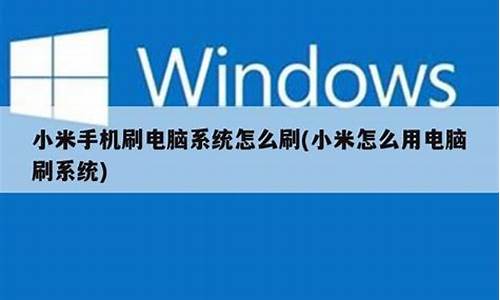 Windows

小米手机刷电脑系统怎么刷(小米怎么用电脑刷系统)